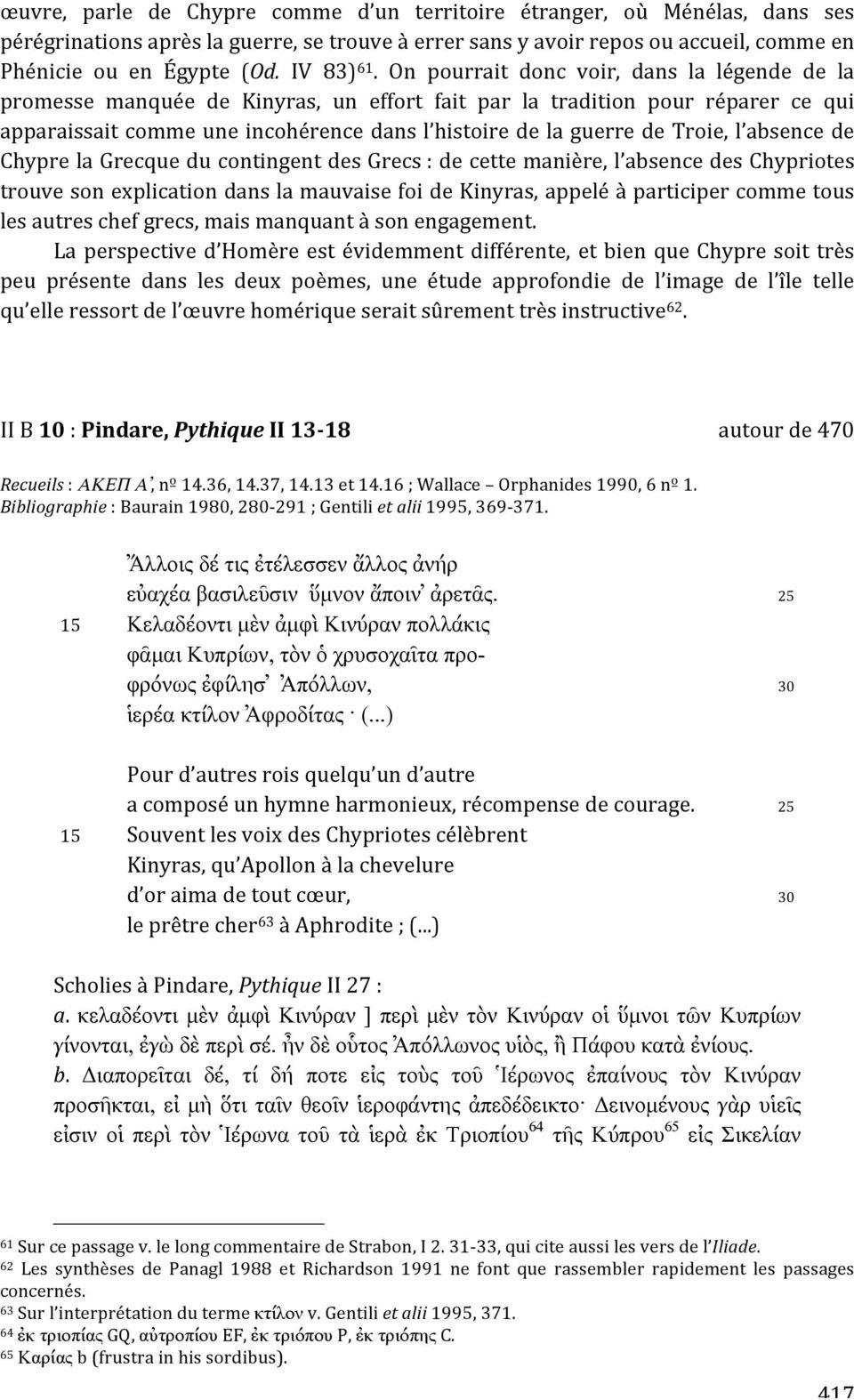 œuvre, parle de Chypre comme d'un territoire étranger, où Ménélas, dans ses pérégrinations après la guerre, se trouve à errer sans y avoir repos ou accueil, comme en Phénicie ou en Égypte (Od. IV 83)$^{61}$. On pourrait donc voir, dans la légende de la promesse manquée de Kinyras, un effort fait par la tradition pour réparer ce qui apparaissait comme une incohérence dans l'histoire de la guerre de Troie, l'absence de Chypre la Grecque du contingent des Grecs : de cette manière, l'absence des Chypriotes trouve son explication dans la mauvaise foi de Kinyras, appelé à participer comme tous les autres chef grecs, mais manquant à son engagement.

La perspective d'Homère est évidemment différente, et bien que Chypre soit très peu présente dans les deux poèmes, une étude approfondie de l'image de l'île telle qu'elle ressort de l'œuvre homérique serait sûrement très instructive$^{62}$.

II B 10 : Pindare, Pythique II 13-18 autour de 470

Recueils : ΑΚΕΠ Α', nº 14.36, 14.37, 14.13 et 14.16 ; Wallace – Orphanides 1990, 6 nº 1.
Bibliographie : Baurain 1980, 280-291 ; Gentili et alii 1995, 369-371.

Ἄλλοις δέ τις ἐτέλεσσεν ἄλλος ἀνήρ
εὐαχέα βασιλεῦσιν ὕμνον ἄποιν' ἀρετᾶς. 25
15 Κελαδέοντι μὲν ἀμφὶ Κινύραν πολλάκις
φᾶμαι Κυπρίων, τὸν ὁ χρυσοχαῖτα προ-
φρόνως ἐφίλησ' Ἀπόλλων, 30
ἱερέα κτίλον Ἀφροδίτας · (…)

Pour d'autres rois quelqu'un d'autre
a composé un hymne harmonieux, récompense de courage. 25
15 Souvent les voix des Chypriotes célèbrent
Kinyras, qu'Apollon à la chevelure
d'or aima de tout cœur, 30
le prêtre cher$^{63}$ à Aphrodite ; (...)

Scholies à Pindare, Pythique II 27 :
a. κελαδέοντι μὲν ἀμφὶ Κινύραν ] περὶ μὲν τὸν Κινύραν οἱ ὕμνοι τῶν Κυπρίων γίνονται, ἐγὼ δὲ περὶ σέ. ἦν δὲ οὗτος Ἀπόλλωνος υἱὸς, ἢ Πάφου κατὰ ἐνίους.
b. Διαπορεῖται δέ, τί δή ποτε εἰς τοὺς τοῦ Ἱέρωνος ἐπαίνους τὸν Κινύραν προσῆκται, εἰ μὴ ὅτι ταῖν θεοῖν ἱεροφάντης ἀπεδέδεικτο· Δεινομένους γὰρ υἱεῖς εἰσιν οἱ περὶ τὸν Ἱέρωνα τοῦ τὰ ἱερὰ ἐκ Τριοπίου$^{64}$ τῆς Κύπρου$^{65}$ εἰς Σικελίαν

$^{61}$ Sur ce passage v. le long commentaire de Strabon, I 2. 31-33, qui cite aussi les vers de l'Iliade.
$^{62}$ Les synthèses de Panagl 1988 et Richardson 1991 ne font que rassembler rapidement les passages concernés.
$^{63}$ Sur l'interprétation du terme κτίλον v. Gentili et alii 1995, 371.
$^{64}$ ἐκ τριοπίας GQ, αὐτροπίου EF, ἐκ τριόπου P, ἐκ τριόπης C.
$^{65}$ Καρίας b (frustra in his sordibus).

417